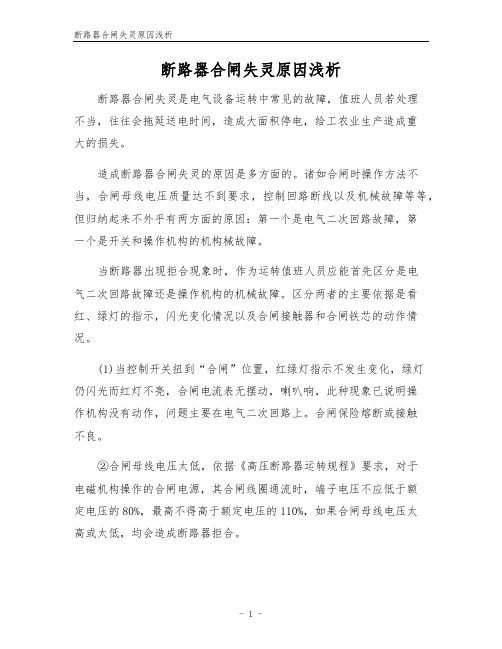 断路器合闸失灵原因浅析

断路器合闸失灵原因浅析

断路器合闸失灵是电气设备运转中常见的故障，值班人员若处理不当，往往会拖延送电时间，造成大面积停电，给工农业生产造成重大的损失。

造成断路器合闸失灵的原因是多方面的。诸如合闸时操作方法不当，合闸母线电压质量达不到要求，控制回路断线以及机械故障等等，但归纳起来不外乎有两方面的原因：第一个是电气二次回路故障，第一个是开关和操作机构的机构械故障。

当断路器出现拒合现象时，作为运转值班人员应能首先区分是电气二次回路故障还是操作机构的机械故障。区分两者的主要依据是看红、绿灯的指示，闪光变化情况以及合闸接触器和合闸铁芯的动作情况。

⑴当控制开关扭到“合闸”位置，红绿灯指示不发生变化，绿灯仍闪光而红灯不亮，合闸电流表无摆动，喇叭响，此种现象已说明操作机构没有动作，问题主要在电气二次回路上。合闸保险熔断或接触不良。

②合闸母线电压太低，依据《高压断路器运转规程》要求，对于电磁机构操作的合闸电源，其合闸线圈通流时，端子电压不应低于额定电压的80%，最高不得高于额定电压的110%，如果合闸母线电压太高或太低，均会造成断路器拒合。

- 1 -